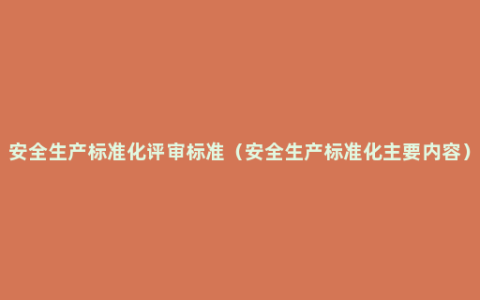 安全生产标准化评审标准（安全生产标准化主要内容）